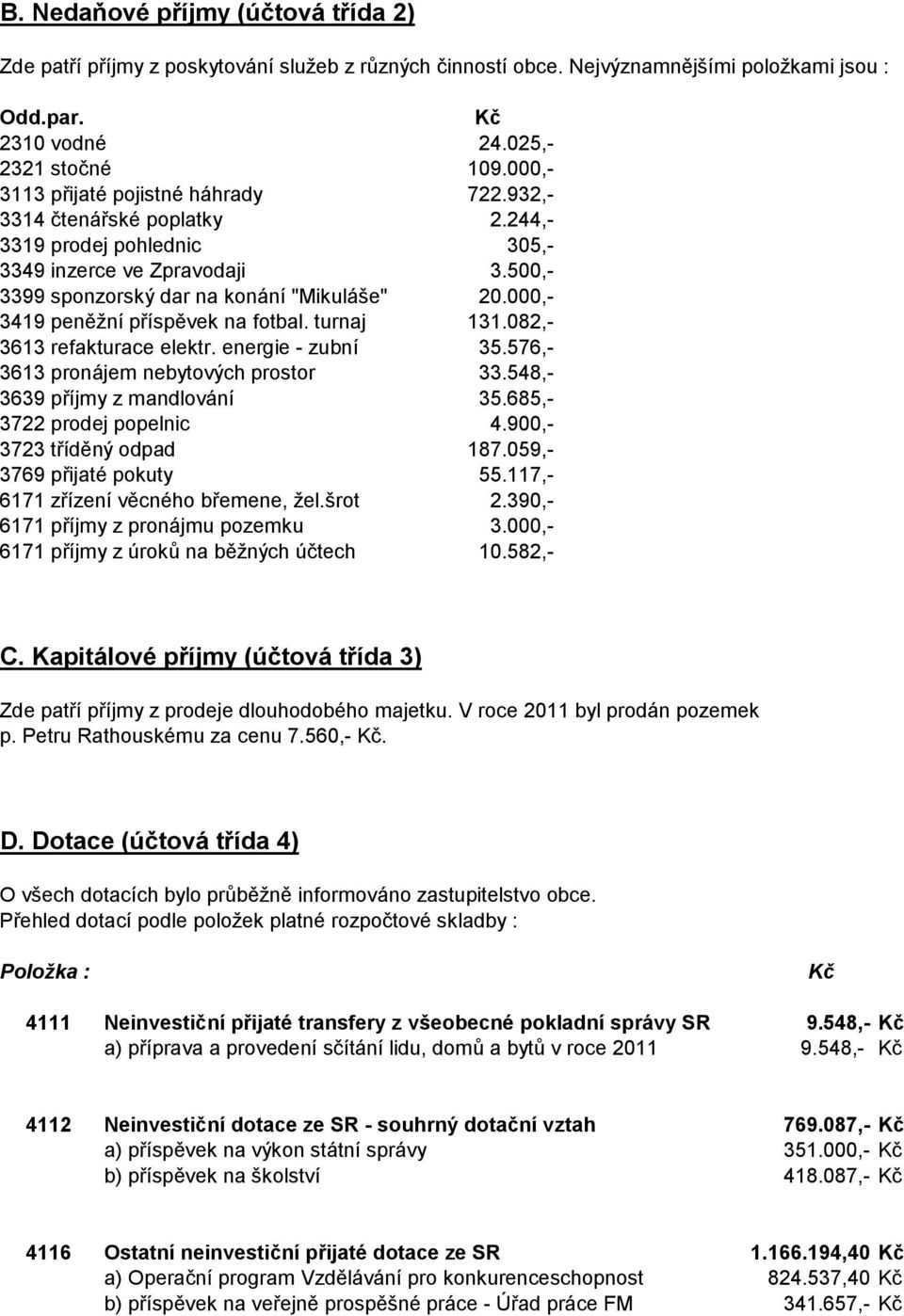 B. Nedaňové příjmy (účtová třída 2)

Zde patří příjmy z poskytování služeb z různých činností obce. Nejvýznamnějšími položkami jsou :

| Odd.par. | Kč |
|---|---|
| 2310 vodné | 24.025,- |
| 2321 stočné | 109.000,- |
| 3113 přijaté pojistné háhrady | 722.932,- |
| 3314 čtenářské poplatky | 2.244,- |
| 3319 prodej pohlednic | 305,- |
| 3349 inzerce ve Zpravodaji | 3.500,- |
| 3399 sponzorský dar na konání "Mikuláše" | 20.000,- |
| 3419 peněžní příspěvek na fotbal. turnaj | 131.082,- |
| 3613 refakturace elektr. energie - zubní | 35.576,- |
| 3613 pronájem nebytových prostor | 33.548,- |
| 3639 příjmy z mandlování | 35.685,- |
| 3722 prodej popelnic | 4.900,- |
| 3723 tříděný odpad | 187.059,- |
| 3769 přijaté pokuty | 55.117,- |
| 6171 zřízení věcného břemene, žel.šrot | 2.390,- |
| 6171 příjmy z pronájmu pozemku | 3.000,- |
| 6171 příjmy z úroků na běžných účtech | 10.582,- |

C. Kapitálové příjmy (účtová třída 3)

Zde patří příjmy z prodeje dlouhodobého majetku. V roce 2011 byl prodán pozemek p. Petru Rathouskému za cenu 7.560,- Kč.

D. Dotace (účtová třída 4)

O všech dotacích bylo průběžně informováno zastupitelstvo obce.
Přehled dotací podle položek platné rozpočtové skladby :

| Položka : | | Kč |
|---|---|---|
| 4111 | Neinvestiční přijaté transfery z všeobecné pokladní správy SR | 9.548,- Kč |
| | a) příprava a provedení sčítání lidu, domů a bytů v roce 2011 | 9.548,- Kč |
| 4112 | Neinvestiční dotace ze SR - souhrný dotační vztah | 769.087,- Kč |
| | a) příspěvek na výkon státní správy | 351.000,- Kč |
| | b) příspěvek na školství | 418.087,- Kč |
| 4116 | Ostatní neinvestiční přijaté dotace ze SR | 1.166.194,40 Kč |
| | a) Operační program Vzdělávání pro konkurenceschopnost | 824.537,40 Kč |
| | b) příspěvek na veřejně prospěšné práce - Úřad práce FM | 341.657,- Kč |